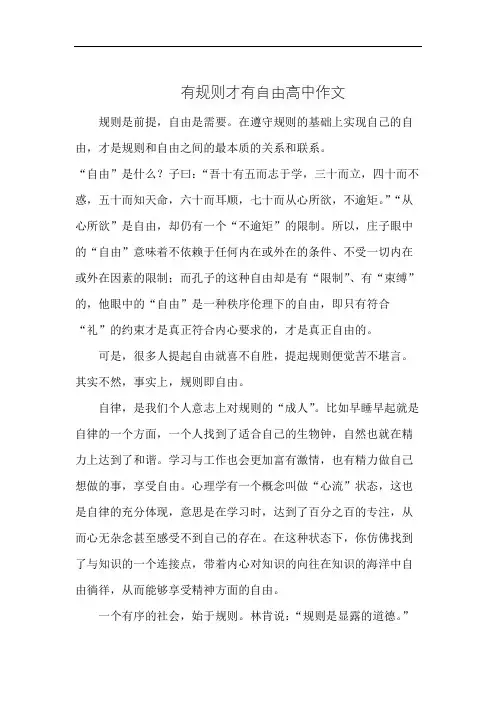 有规则才有自由高中作文

规则是前提，自由是需要。在遵守规则的基础上实现自己的自由，才是规则和自由之间的最本质的关系和联系。

“自由”是什么？子曰：“吾十有五而志于学，三十而立，四十而不惑，五十而知天命，六十而耳顺，七十而从心所欲，不逾矩。”“从心所欲”是自由，却仍有一个“不逾矩”的限制。所以，庄子眼中的“自由”意味着不依赖于任何内在或外在的条件、不受一切内在或外在因素的限制；而孔子的这种自由却是有“限制”、有“束缚”的，他眼中的“自由”是一种秩序伦理下的自由，即只有符合“礼”的约束才是真正符合内心要求的，才是真正自由的。

可是，很多人提起自由就喜不自胜，提起规则便觉苦不堪言。其实不然，事实上，规则即自由。

自律，是我们个人意志上对规则的“成人”。比如早睡早起就是自律的一个方面，一个人找到了适合自己的生物钟，自然也就在精力上达到了和谐。学习与工作也会更加富有激情，也有精力做自己想做的事，享受自由。心理学有一个概念叫做“心流”状态，这也是自律的充分体现，意思是在学习时，达到了百分之百的专注，从而心无杂念甚至感受不到自己的存在。在这种状态下，你仿佛找到了与知识的一个连接点，带着内心对知识的向往在知识的海洋中自由徜徉，从而能够享受精神方面的自由。

一个有序的社会，始于规则。林肯说：“规则是显露的道德。”